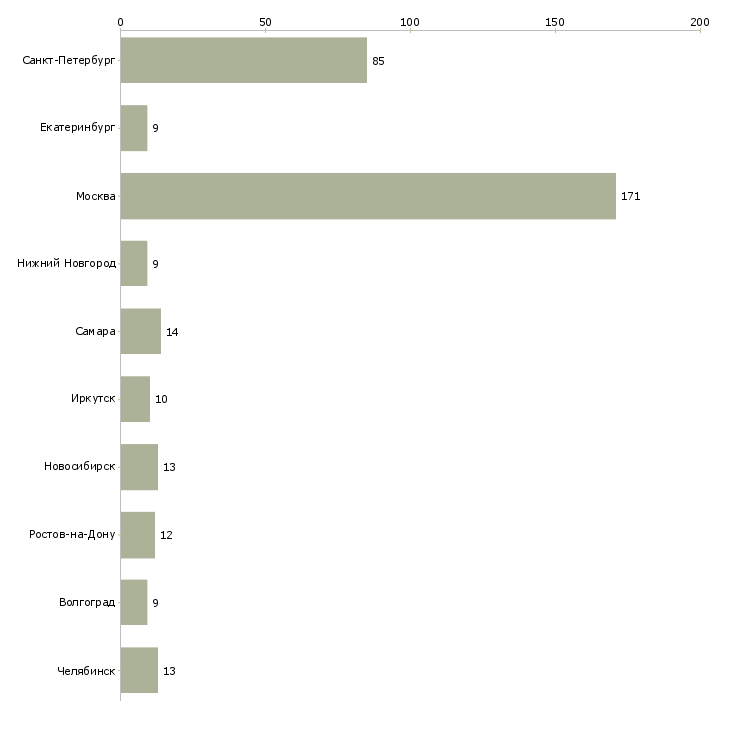 0 50 100 150 200

Санкт-Петербург 85
Екатеринбург 9
Москва 171
Нижний Новгород 9
Самара 14
Иркутск 10
Новосибирск 13
Ростов-на-Дону 12
Волгоград 9
Челябинск 13